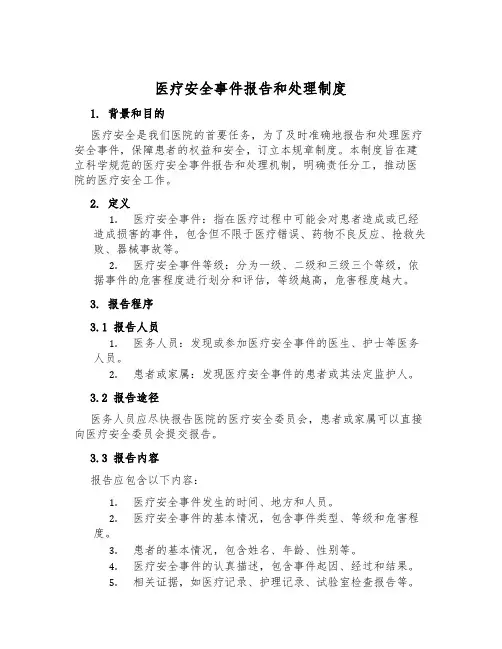 医疗安全事件报告和处理制度

1. 背景和目的

医疗安全是我们医院的首要任务，为了及时准确地报告和处理医疗安全事件，保障患者的权益和安全，订立本规章制度。本制度旨在建立科学规范的医疗安全事件报告和处理机制，明确责任分工，推动医院的医疗安全工作。

2. 定义

1. 医疗安全事件：指在医疗过程中可能会对患者造成或已经造成损害的事件，包含但不限于医疗错误、药物不良反应、抢救失败、器械事故等。
2. 医疗安全事件等级：分为一级、二级和三级三个等级，依据事件的危害程度进行划分和评估，等级越高，危害程度越大。

3. 报告程序

3.1 报告人员

1. 医务人员：发现或参加医疗安全事件的医生、护士等医务人员。
2. 患者或家属：发现医疗安全事件的患者或其法定监护人。

3.2 报告途径

医务人员应尽快报告医院的医疗安全委员会，患者或家属可以直接向医疗安全委员会提交报告。

3.3 报告内容

报告应包含以下内容：

1. 医疗安全事件发生的时间、地方和人员。
2. 医疗安全事件的基本情况，包含事件类型、等级和危害程度。
3. 患者的基本情况，包含姓名、年龄、性别等。
4. 医疗安全事件的认真描述，包含事件起因、经过和结果。
5. 相关证据，如医疗记录、护理记录、试验室检查报告等。